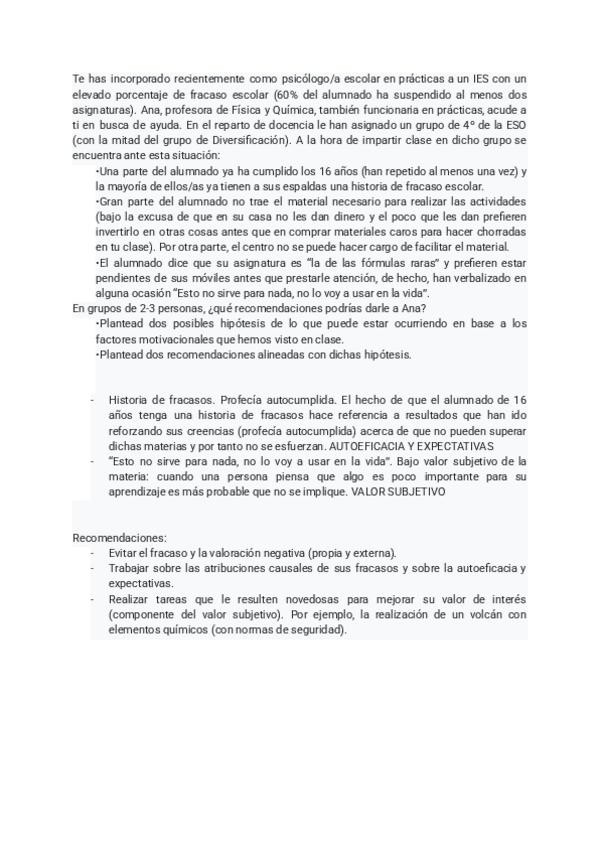 Te has incorporado recientemente como psicólogo/a escolar en prácticas a un IES con un elevado porcentaje de fracaso escolar (60% del alumnado ha suspendido al menos dos asignaturas). Ana, profesora de Física y Química, también funcionaria en prácticas, acude a ti en busca de ayuda. En el reparto de docencia le han asignado un grupo de 4° de la ESO (con la mitad del grupo de Diversificación). A la hora de impartir clase en dicho grupo se encuentra ante esta situación:

•Una parte del alumnado ya ha cumplido los 16 años (han repetido al menos una vez) y la mayoría de ellos/as ya tienen a sus espaldas una historia de fracaso escolar.

•Gran parte del alumnado no trae el material necesario para realizar las actividades (bajo la excusa de que en su casa no les dan dinero y el poco que les dan prefieren invertirlo en otras cosas antes que en comprar materiales caros para hacer chorradas en tu clase). Por otra parte, el centro no se puede hacer cargo de facilitar el material.

•El alumnado dice que su asignatura es "la de las fórmulas raras" y prefieren estar pendientes de sus móviles antes que prestarle atención, de hecho, han verbalizado en alguna ocasión "Esto no sirve para nada, no lo voy a usar en la vida".

En grupos de 2-3 personas, ¿qué recomendaciones podrías darle a Ana?

•Plantead dos posibles hipótesis de lo que puede estar ocurriendo en base a los factores motivacionales que hemos visto en clase.

•Plantead dos recomendaciones alineadas con dichas hipótesis.

- Historia de fracasos. Profecía autocumplida. El hecho de que el alumnado de 16 años tenga una historia de fracasos hace referencia a resultados que han ido reforzando sus creencias (profecía autocumplida) acerca de que no pueden superar dichas materias y por tanto no se esfuerzan. AUTOEFICACIA Y EXPECTATIVAS
- "Esto no sirve para nada, no lo voy a usar en la vida". Bajo valor subjetivo de la materia: cuando una persona piensa que algo es poco importante para su aprendizaje es más probable que no se implique. VALOR SUBJETIVO

Recomendaciones:
- Evitar el fracaso y la valoración negativa (propia y externa).
- Trabajar sobre las atribuciones causales de sus fracasos y sobre la autoeficacia y expectativas.
- Realizar tareas que le resulten novedosas para mejorar su valor de interés (componente del valor subjetivo). Por ejemplo, la realización de un volcán con elementos químicos (con normas de seguridad).